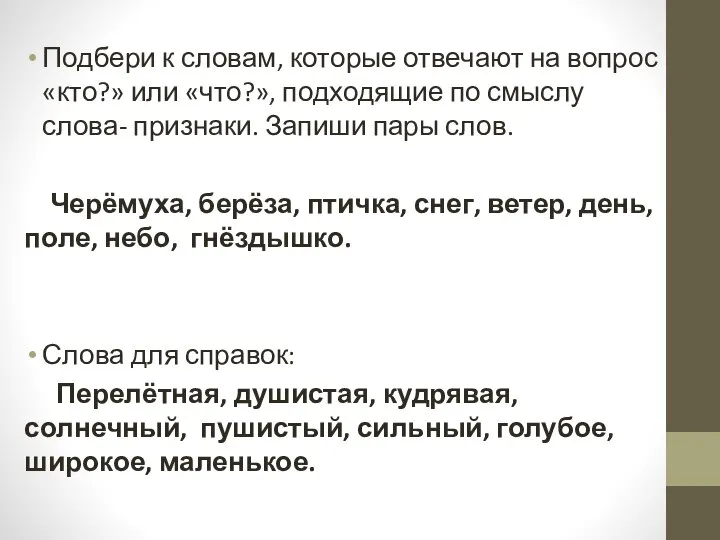 • Подбери к словам, которые отвечают на вопрос «кто?» или «что?», подходящие по смыслу слова- признаки. Запиши пары слов.

Черёмуха, берёза, птичка, снег, ветер, день, поле, небо, гнёздышко.

• Слова для справок:

Перелётная, душистая, кудрявая, солнечный, пушистый, сильный, голубое, широкое, маленькое.